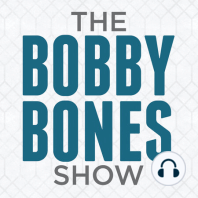 THE
BOBBY
BONES
SHOW